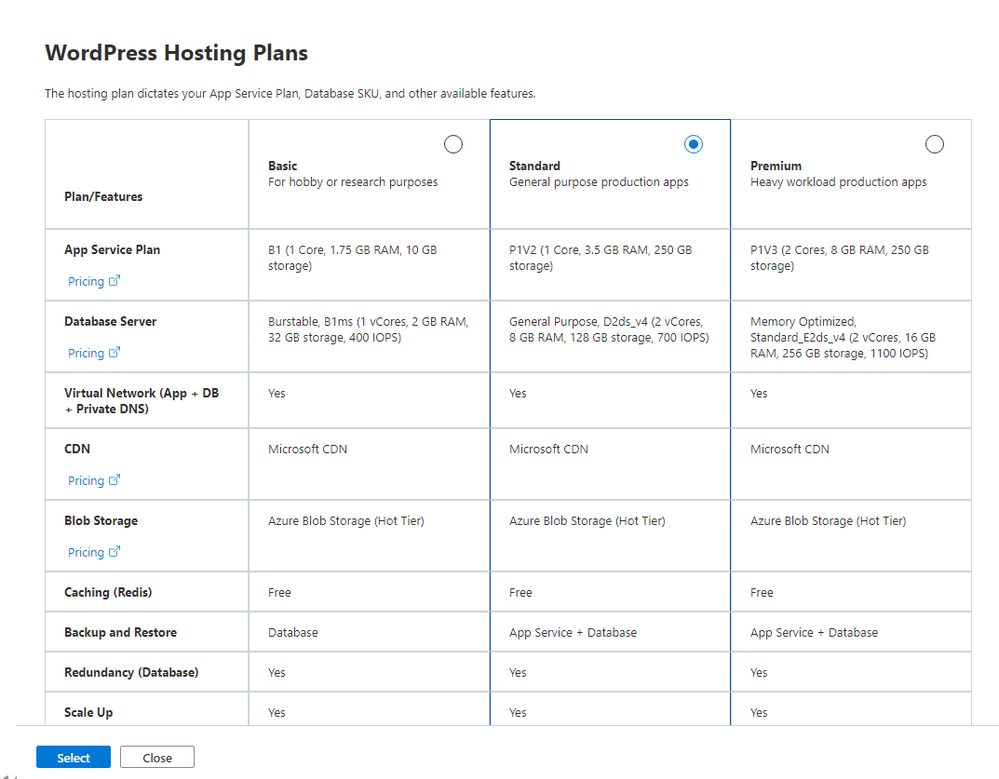 WordPress Hosting Plans

The hosting plan dictates your App Service Plan, Database SKU, and other available features.

| Plan/Features | Basic For hobby or research purposes | Standard General purpose production apps | Premium Heavy workload production apps |
|---|---|---|---|
| App Service Plan Pricing | B1 (1 Core, 1.75 GB RAM, 10 GB storage) | P1V2 (1 Core, 3.5 GB RAM, 250 GB storage) | P1V3 (2 Cores, 8 GB RAM, 250 GB storage) |
| Database Server Pricing | Burstable, B1ms (1 vCores, 2 GB RAM, 32 GB storage, 400 IOPS) | General Purpose, D2ds_v4 (2 vCores, 8 GB RAM, 128 GB storage, 700 IOPS) | Memory Optimized, Standard_E2ds_v4 (2 vCores, 16 GB RAM, 256 GB storage, 1100 IOPS) |
| Virtual Network (App + DB + Private DNS) | Yes | Yes | Yes |
| CDN Pricing | Microsoft CDN | Microsoft CDN | Microsoft CDN |
| Blob Storage Pricing | Azure Blob Storage (Hot Tier) | Azure Blob Storage (Hot Tier) | Azure Blob Storage (Hot Tier) |
| Caching (Redis) | Free | Free | Free |
| Backup and Restore | Database | App Service + Database | App Service + Database |
| Redundancy (Database) | Yes | Yes | Yes |
| Scale Up | Yes | Yes | Yes |

Select Close